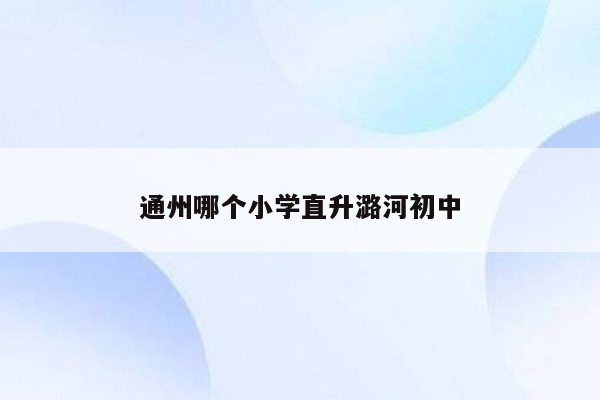 通州哪个小学直升潞河初中